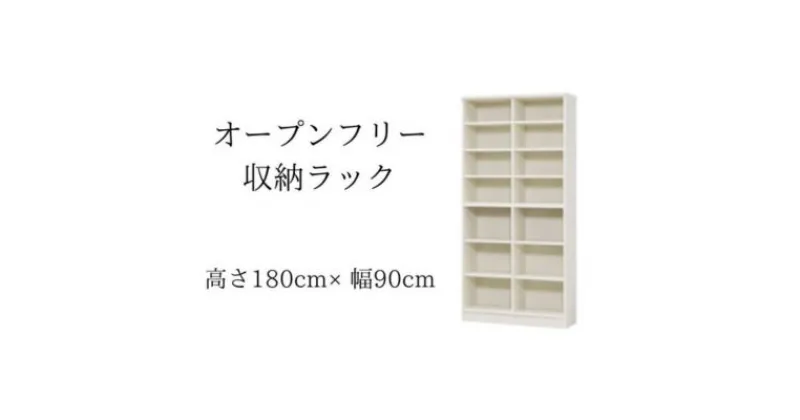 オープンフリー
収納ラック

高さ180cm× 幅90cm